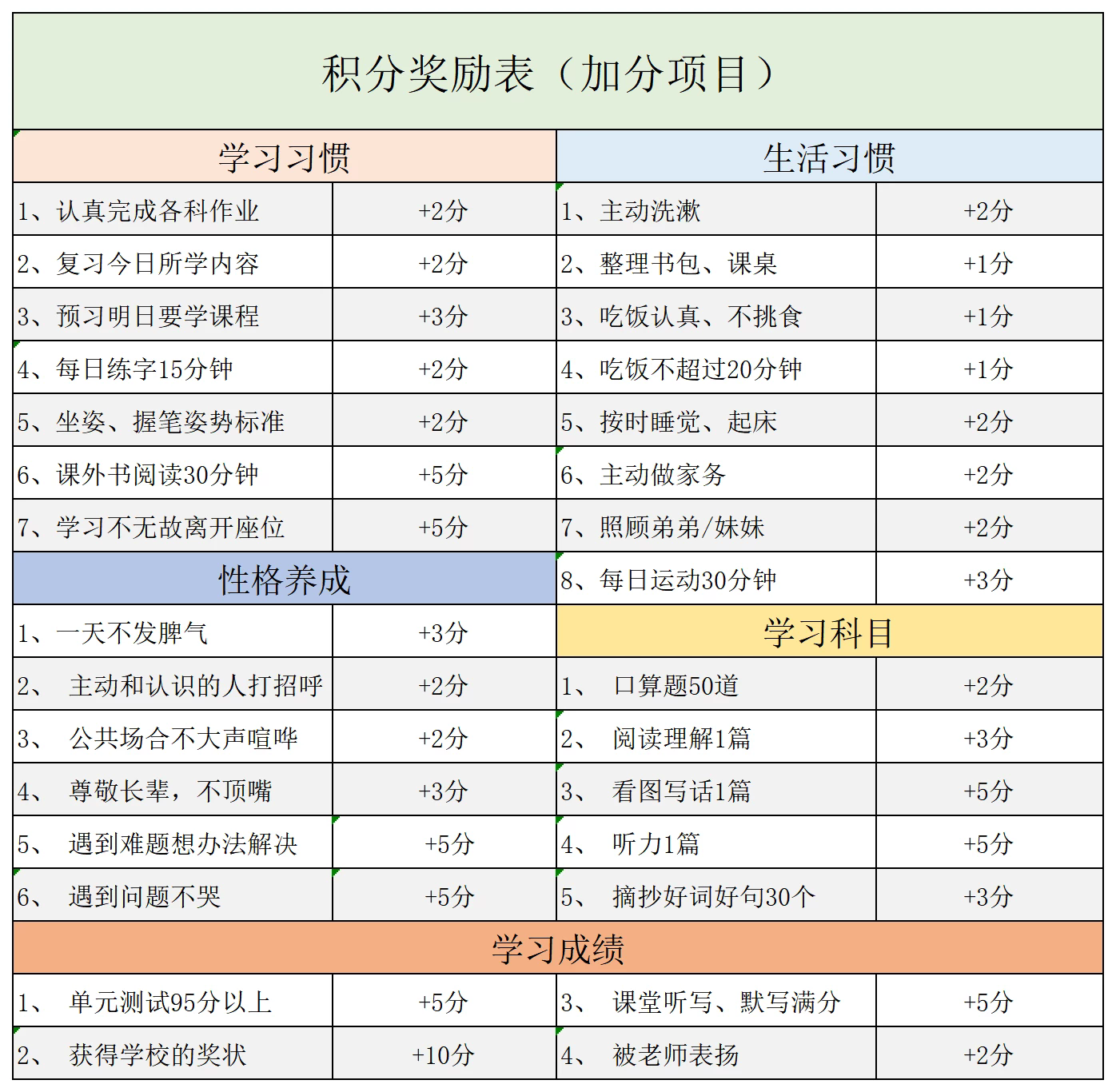 积分奖励表（加分项目）

| 学习习惯 | | 生活习惯 | |
|---|---|---|---|
| 1、认真完成各科作业 | +2分 | 1、主动洗漱 | +2分 |
| 2、复习今日所学内容 | +2分 | 2、整理书包、课桌 | +1分 |
| 3、预习明日要学课程 | +3分 | 3、吃饭认真、不挑食 | +1分 |
| 4、每日练字15分钟 | +2分 | 4、吃饭不超过20分钟 | +1分 |
| 5、坐姿、握笔姿势标准 | +2分 | 5、按时睡觉、起床 | +2分 |
| 6、课外书阅读30分钟 | +5分 | 6、主动做家务 | +2分 |
| 7、学习不无故离开座位 | +5分 | 7、照顾弟弟/妹妹 | +2分 |
| 性格养成 | | 8、每日运动30分钟 | +3分 |
| 1、一天不发脾气 | +3分 | 学习科目 | |
| 2、 主动和认识的人打招呼 | +2分 | 1、 口算题50道 | +2分 |
| 3、 公共场合不大声喧哗 | +2分 | 2、 阅读理解1篇 | +3分 |
| 4、 尊敬长辈，不顶嘴 | +3分 | 3、 看图写话1篇 | +5分 |
| 5、 遇到难题想办法解决 | +5分 | 4、 听力1篇 | +5分 |
| 6、 遇到问题不哭 | +5分 | 5、 摘抄好词好句30个 | +3分 |
| 学习成绩 | | | |
| 1、 单元测试95分以上 | +5分 | 3、 课堂听写、默写满分 | +5分 |
| 2、 获得学校的奖状 | +10分 | 4、 被老师表扬 | +2分 |